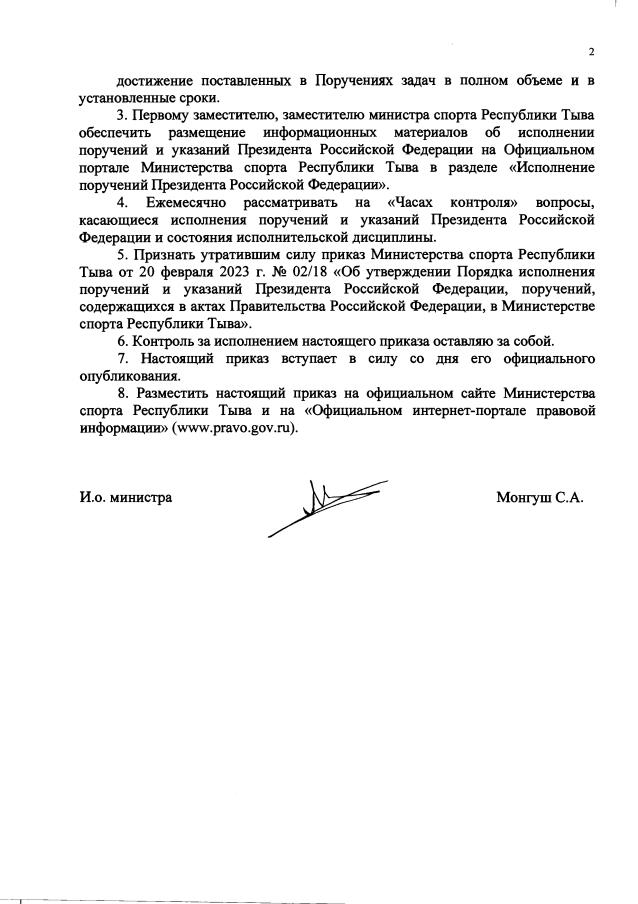 2

достижение поставленных в Поручениях задач в полном объеме и в установленные сроки.

3. Первому заместителю, заместителю министра спорта Республики Тыва обеспечить размещение информационных материалов об исполнении поручений и указаний Президента Российской Федерации на Официальном портале Министерства спорта Республики Тыва в разделе «Исполнение поручений Президента Российской Федерации».

4. Ежемесячно рассматривать на «Часах контроля» вопросы, касающиеся исполнения поручений и указаний Президента Российской Федерации и состояния исполнительской дисциплины.

5. Признать утратившим силу приказ Министерства спорта Республики Тыва от 20 февраля 2023 г. № 02/18 «Об утверждении Порядка исполнения поручений и указаний Президента Российской Федерации, поручений, содержащихся в актах Правительства Российской Федерации, в Министерстве спорта Республики Тыва».

6. Контроль за исполнением настоящего приказа оставляю за собой.

7. Настоящий приказ вступает в силу со дня его официального опубликования.

8. Разместить настоящий приказ на официальном сайте Министерства спорта Республики Тыва и на «Официальном интернет-портале правовой информации» (www.pravo.gov.ru).

И.о. министра

Монгуш С.А.